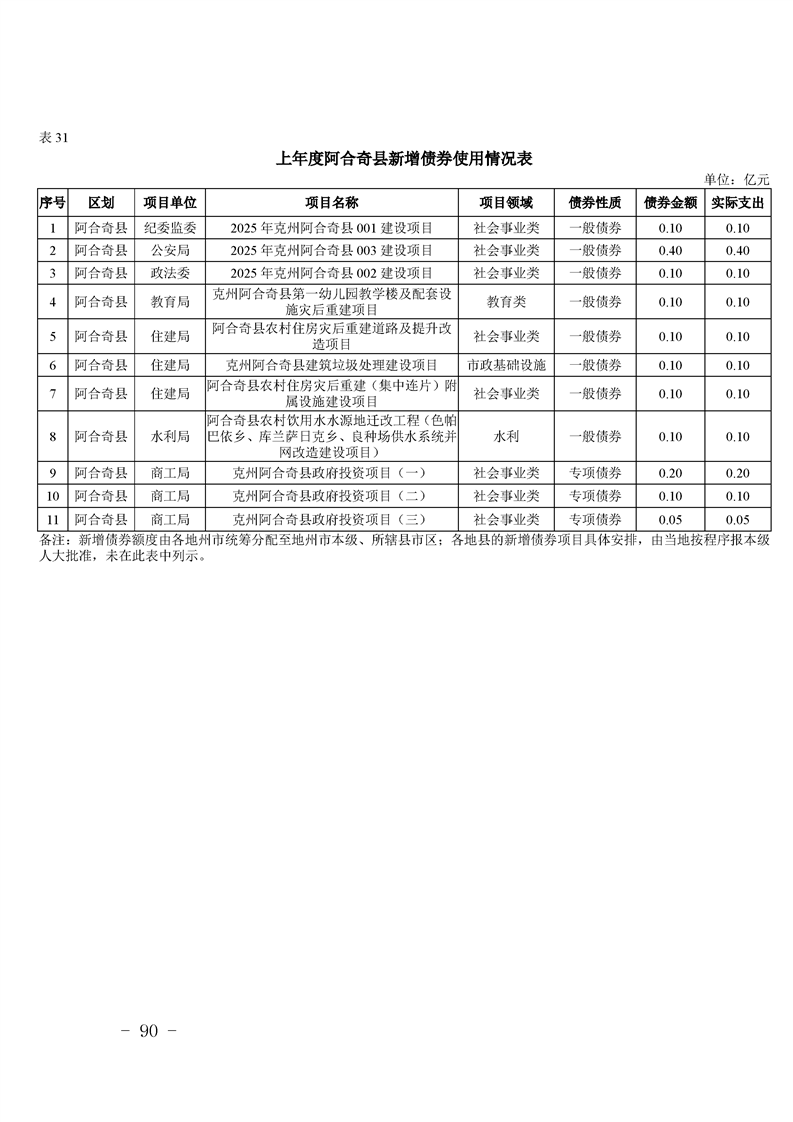 表 31

上年度阿合奇县新增债券使用情况表

单位：亿元

| 序号 | 区划 | 项目单位 | 项目名称 | 项目领域 | 债券性质 | 债券金额 | 实际支出 |
|---|---|---|---|---|---|---|---|
| 1 | 阿合奇县 | 纪委监委 | 2025 年克州阿合奇县 001 建设项目 | 社会事业类 | 一般债券 | 0.10 | 0.10 |
| 2 | 阿合奇县 | 公安局 | 2025 年克州阿合奇县 003 建设项目 | 社会事业类 | 一般债券 | 0.40 | 0.40 |
| 3 | 阿合奇县 | 政法委 | 2025 年克州阿合奇县 002 建设项目 | 社会事业类 | 一般债券 | 0.10 | 0.10 |
| 4 | 阿合奇县 | 教育局 | 克州阿合奇县第一幼儿园教学楼及配套设施灾后重建项目 | 教育类 | 一般债券 | 0.10 | 0.10 |
| 5 | 阿合奇县 | 住建局 | 阿合奇县农村住房灾后重建道路及提升改造项目 | 社会事业类 | 一般债券 | 0.10 | 0.10 |
| 6 | 阿合奇县 | 住建局 | 克州阿合奇县建筑垃圾处理建设项目 | 市政基础设施 | 一般债券 | 0.10 | 0.10 |
| 7 | 阿合奇县 | 住建局 | 阿合奇县农村住房灾后重建（集中连片）附属设施建设项目 | 社会事业类 | 一般债券 | 0.10 | 0.10 |
| 8 | 阿合奇县 | 水利局 | 阿合奇县农村饮用水水源地迁改工程（色帕巴依乡、库兰萨日克乡、良种场供水系统并网改造建设项目） | 水利 | 一般债券 | 0.10 | 0.10 |
| 9 | 阿合奇县 | 商工局 | 克州阿合奇县政府投资项目（一） | 社会事业类 | 专项债券 | 0.20 | 0.20 |
| 10 | 阿合奇县 | 商工局 | 克州阿合奇县政府投资项目（二） | 社会事业类 | 专项债券 | 0.10 | 0.10 |
| 11 | 阿合奇县 | 商工局 | 克州阿合奇县政府投资项目（三） | 社会事业类 | 专项债券 | 0.05 | 0.05 |

备注：新增债券额度由各地州市统筹分配至地州市本级、所辖县市区；各地县的新增债券项目具体安排，由当地按程序报本级人大批准，未在此表中列示。

－ 90 －